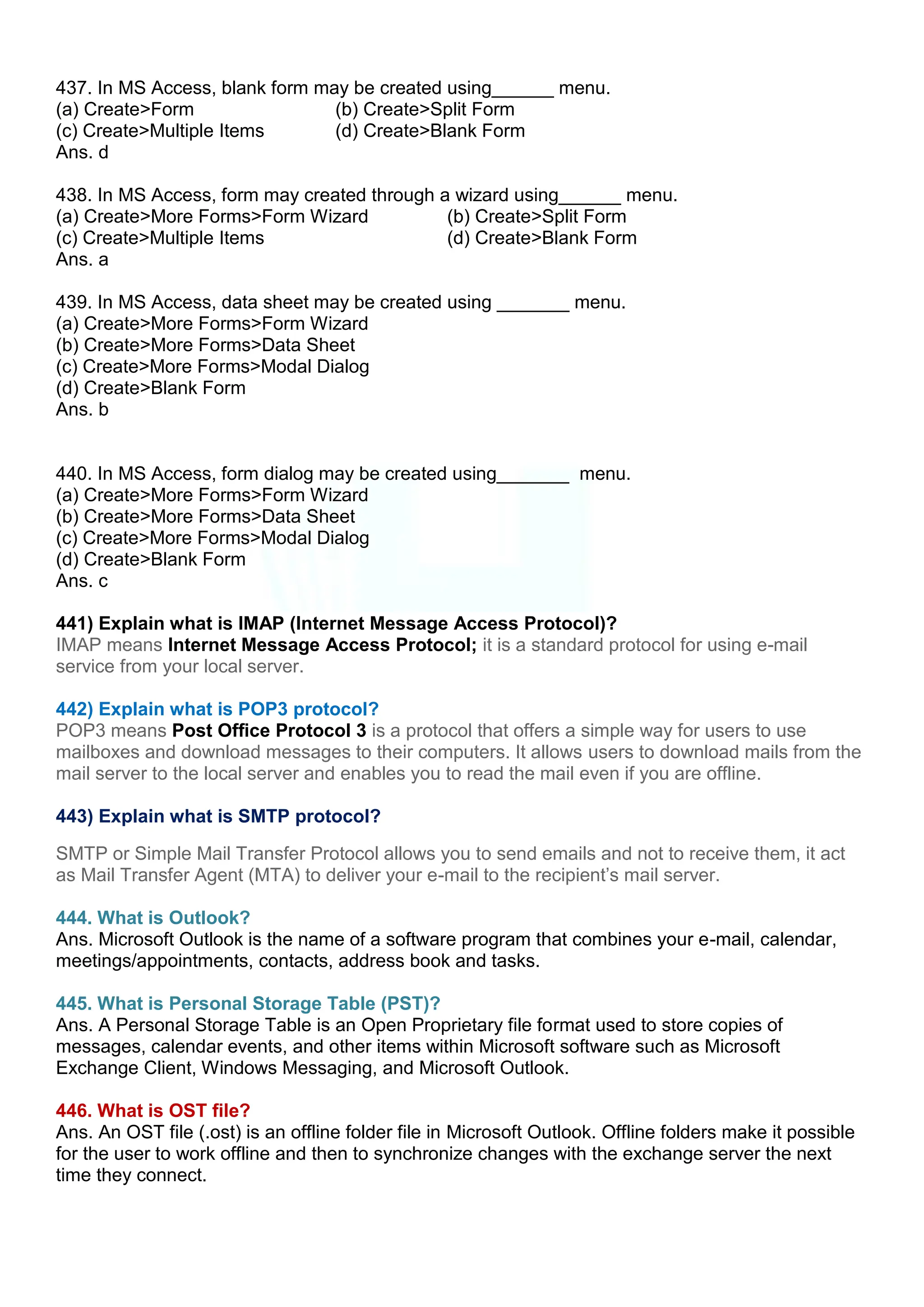 437. In MS Access, blank form may be created using______ menu.
(a) Create>Form (b) Create>Split Form
(c) Create>Multiple Items (d) Create>Blank Form
Ans. d

438. In MS Access, form may created through a wizard using______ menu.
(a) Create>More Forms>Form Wizard (b) Create>Split Form
(c) Create>Multiple Items (d) Create>Blank Form
Ans. a

439. In MS Access, data sheet may be created using _______ menu.
(a) Create>More Forms>Form Wizard
(b) Create>More Forms>Data Sheet
(c) Create>More Forms>Modal Dialog
(d) Create>Blank Form
Ans. b

440. In MS Access, form dialog may be created using_______ menu.
(a) Create>More Forms>Form Wizard
(b) Create>More Forms>Data Sheet
(c) Create>More Forms>Modal Dialog
(d) Create>Blank Form
Ans. c

441) Explain what is IMAP (Internet Message Access Protocol)?
IMAP means Internet Message Access Protocol; it is a standard protocol for using e-mail service from your local server.

442) Explain what is POP3 protocol?
POP3 means Post Office Protocol 3 is a protocol that offers a simple way for users to use mailboxes and download messages to their computers. It allows users to download mails from the mail server to the local server and enables you to read the mail even if you are offline.

443) Explain what is SMTP protocol?

SMTP or Simple Mail Transfer Protocol allows you to send emails and not to receive them, it act as Mail Transfer Agent (MTA) to deliver your e-mail to the recipient's mail server.

444. What is Outlook?
Ans. Microsoft Outlook is the name of a software program that combines your e-mail, calendar, meetings/appointments, contacts, address book and tasks.

445. What is Personal Storage Table (PST)?
Ans. A Personal Storage Table is an Open Proprietary file format used to store copies of messages, calendar events, and other items within Microsoft software such as Microsoft Exchange Client, Windows Messaging, and Microsoft Outlook.

446. What is OST file?
Ans. An OST file (.ost) is an offline folder file in Microsoft Outlook. Offline folders make it possible for the user to work offline and then to synchronize changes with the exchange server the next time they connect.